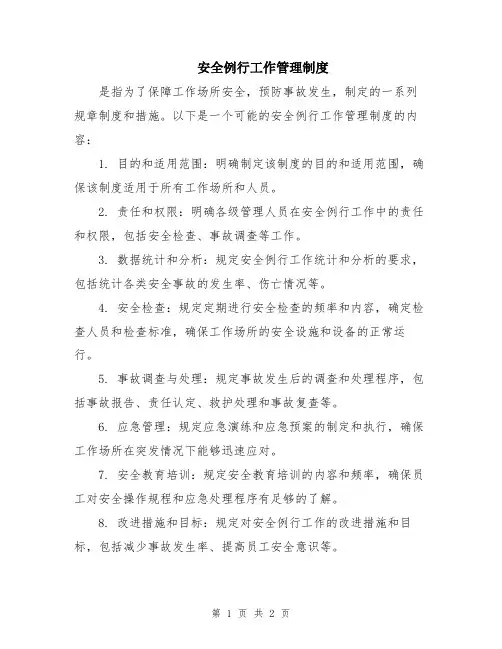 安全例行工作管理制度

是指为了保障工作场所安全，预防事故发生，制定的一系列规章制度和措施。以下是一个可能的安全例行工作管理制度的内容：

1. 目的和适用范围：明确制定该制度的目的和适用范围，确保该制度适用于所有工作场所和人员。

2. 责任和权限：明确各级管理人员在安全例行工作中的责任和权限，包括安全检查、事故调查等工作。

3. 数据统计和分析：规定安全例行工作统计和分析的要求，包括统计各类安全事故的发生率、伤亡情况等。

4. 安全检查：规定定期进行安全检查的频率和内容，确定检查人员和检查标准，确保工作场所的安全设施和设备的正常运行。

5. 事故调查与处理：规定事故发生后的调查和处理程序，包括事故报告、责任认定、救护处理和事故复查等。

6. 应急管理：规定应急演练和应急预案的制定和执行，确保工作场所在突发情况下能够迅速应对。

7. 安全教育培训：规定安全教育培训的内容和频率，确保员工对安全操作规程和应急处理程序有足够的了解。

8. 改进措施和目标：规定对安全例行工作的改进措施和目标，包括减少事故发生率、提高员工安全意识等。

第 1 页 共 2 页